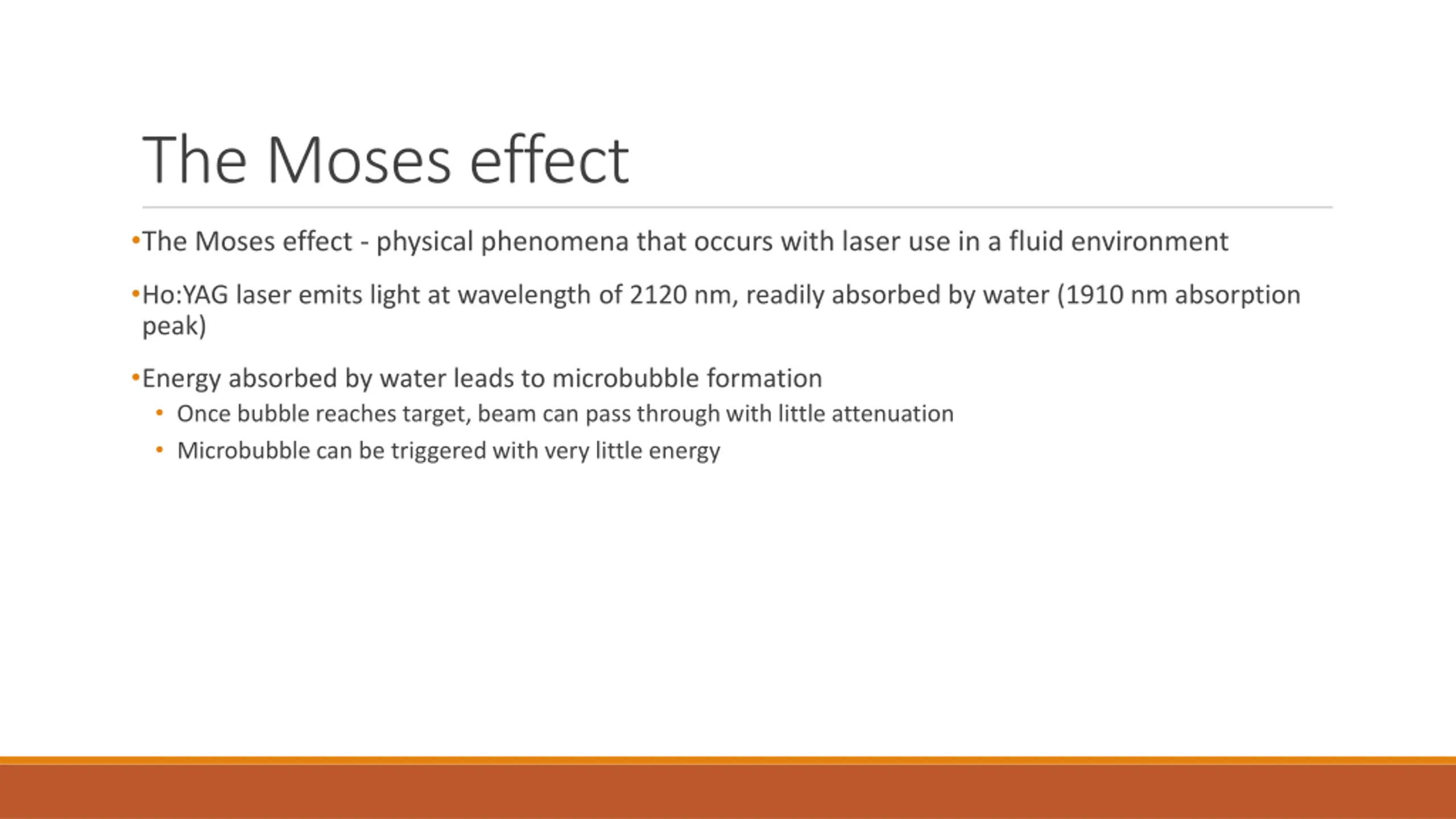 The Moses effect

•The Moses effect - physical phenomena that occurs with laser use in a fluid environment

•Ho:YAG laser emits light at wavelength of 2120 nm, readily absorbed by water (1910 nm absorption peak)

•Energy absorbed by water leads to microbubble formation

• Once bubble reaches target, beam can pass through with little attenuation

• Microbubble can be triggered with very little energy